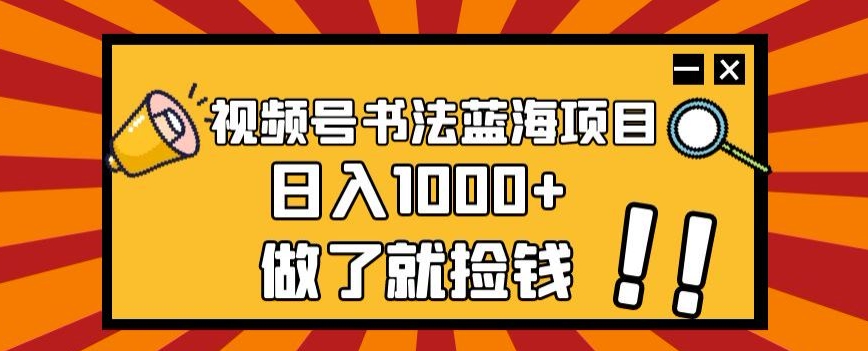 视频号书法蓝海项目

日入1000+

做了就捡钱